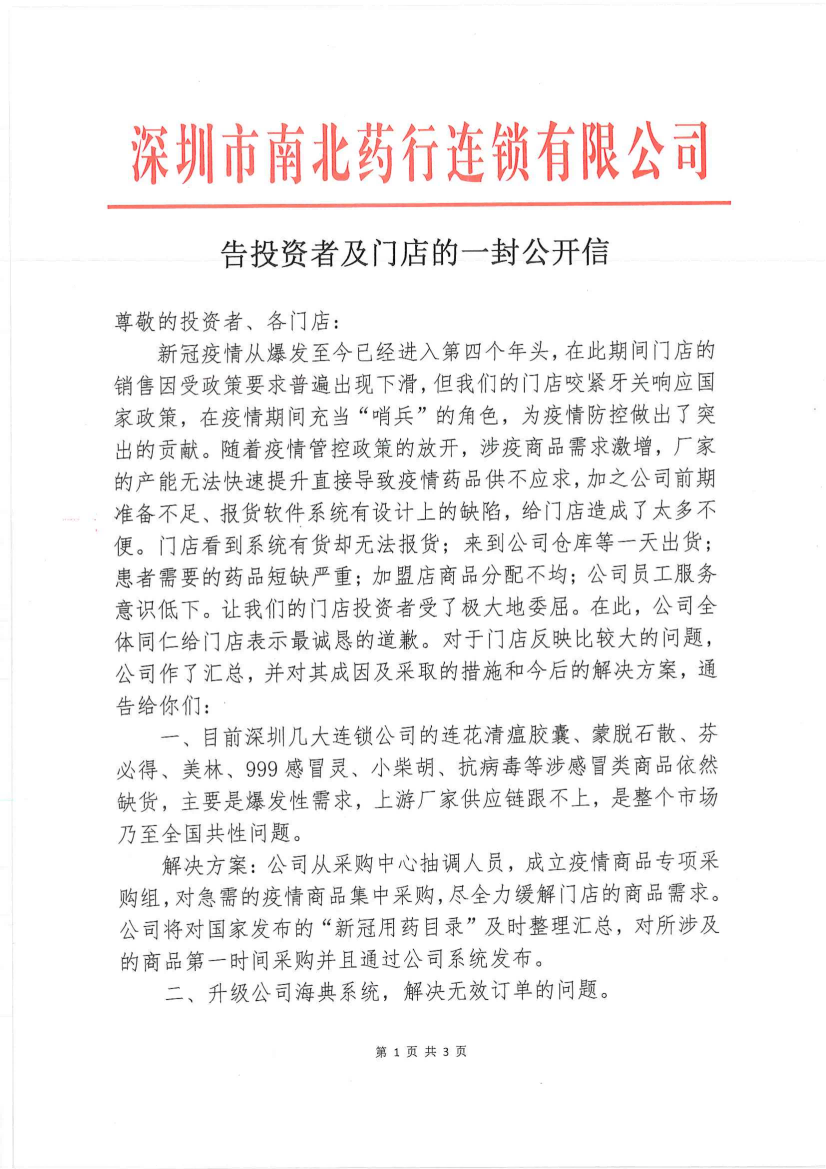 深圳市南北药行连锁有限公司

告投资者及门店的一封公开信

尊敬的投资者、各门店：

新冠疫情从爆发至今已经进入第四个年头，在此期间门店的销售因受政策要求普遍出现下滑，但我们的门店咬紧牙关响应国家政策，在疫情期间充当“哨兵”的角色，为疫情防控做出了突出的贡献。随着疫情管控政策的放开，涉疫商品需求激增，厂家的产能无法快速提升直接导致疫情药品供不应求，加之公司前期准备不足、报货软件系统有设计上的缺陷，给门店造成了太多不便。门店看到系统有货却无法报货；来到公司仓库等一天出货；患者需要的药品短缺严重；加盟店商品分配不均；公司员工服务意识低下。让我们的门店投资者受了极大地委屈。在此，公司全体同仁给门店表示最诚恳的道歉。对于门店反映比较大的问题，公司作了汇总，并对其成因及采取的措施和今后的解决方案，通告给你们：

一、目前深圳几大连锁公司的连花清瘟胶囊、蒙脱石散、芬必得、美林、999感冒灵、小柴胡、抗病毒等涉感冒类商品依然缺货，主要是爆发性需求，上游厂家供应链跟不上，是整个市场乃至全国共性问题。

解决方案：公司从采购中心抽调人员，成立疫情商品专项采购组，对急需的疫情商品集中采购，尽全力缓解门店的商品需求。公司将对国家发布的“新冠用药目录”及时整理汇总，对所涉及的商品第一时间采购并且通过公司系统发布。

二、升级公司海典系统，解决无效订单的问题。

第 1 页 共 3 页